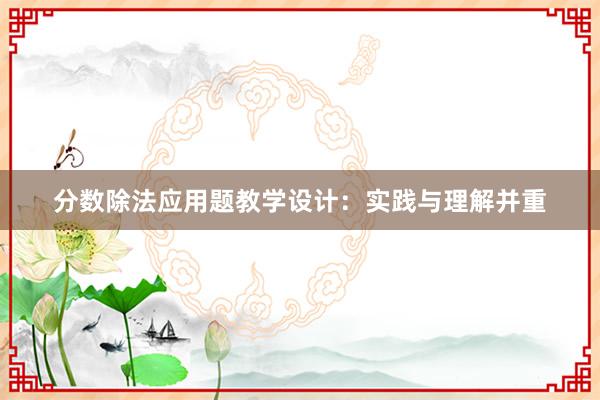 分数除法应用题教学设计：实践与理解并重